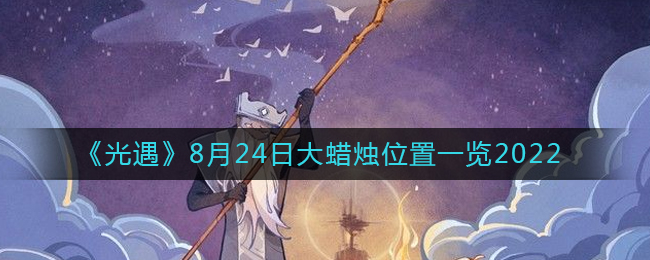 《光遇》8月24日大蜡烛位置一览2022